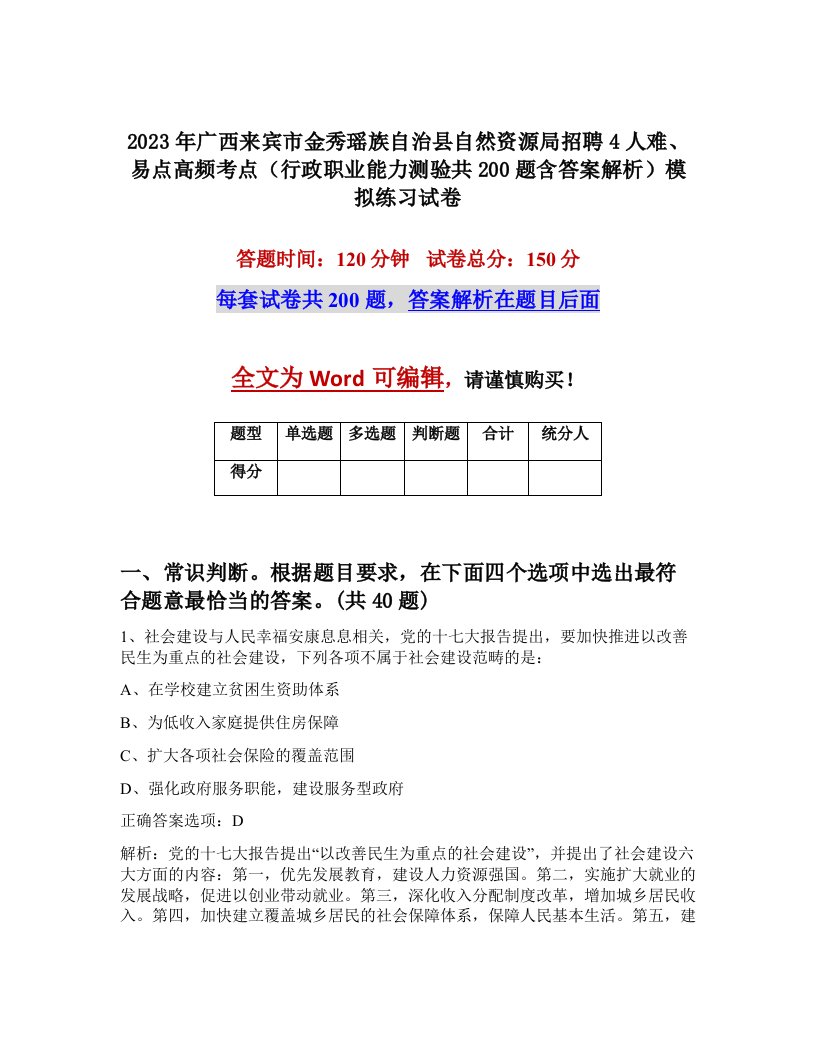 2023年广西来宾市金秀瑶族自治县自然资源局招聘4人难、易点高频考点（行政职业能力测验共200题含答案解析）模拟练习试卷

答题时间：120分钟　试卷总分：150分

每套试卷共200题，答案解析在题目后面

全文为Word可编辑，请谨慎购买！

| 题型 | 单选题 | 多选题 | 判断题 | 合计 | 统分人 |
|---|---|---|---|---|---|
| 得分 | | | | | |

一、常识判断。根据题目要求，在下面四个选项中选出最符合题意最恰当的答案。(共40题)

1、社会建设与人民幸福安康息息相关，党的十七大报告提出，要加快推进以改善民生为重点的社会建设，下列各项不属于社会建设范畴的是：

A、在学校建立贫困生资助体系

B、为低收入家庭提供住房保障

C、扩大各项社会保险的覆盖范围

D、强化政府服务职能，建设服务型政府

正确答案选项：D

解析：党的十七大报告提出“以改善民生为重点的社会建设”，并提出了社会建设六大方面的内容：第一，优先发展教育，建设人力资源强国。第二，实施扩大就业的发展战略，促进以创业带动就业。第三，深化收入分配制度改革，增加城乡居民收入。第四，加快建立覆盖城乡居民的社会保障体系，保障人民基本生活。第五，建